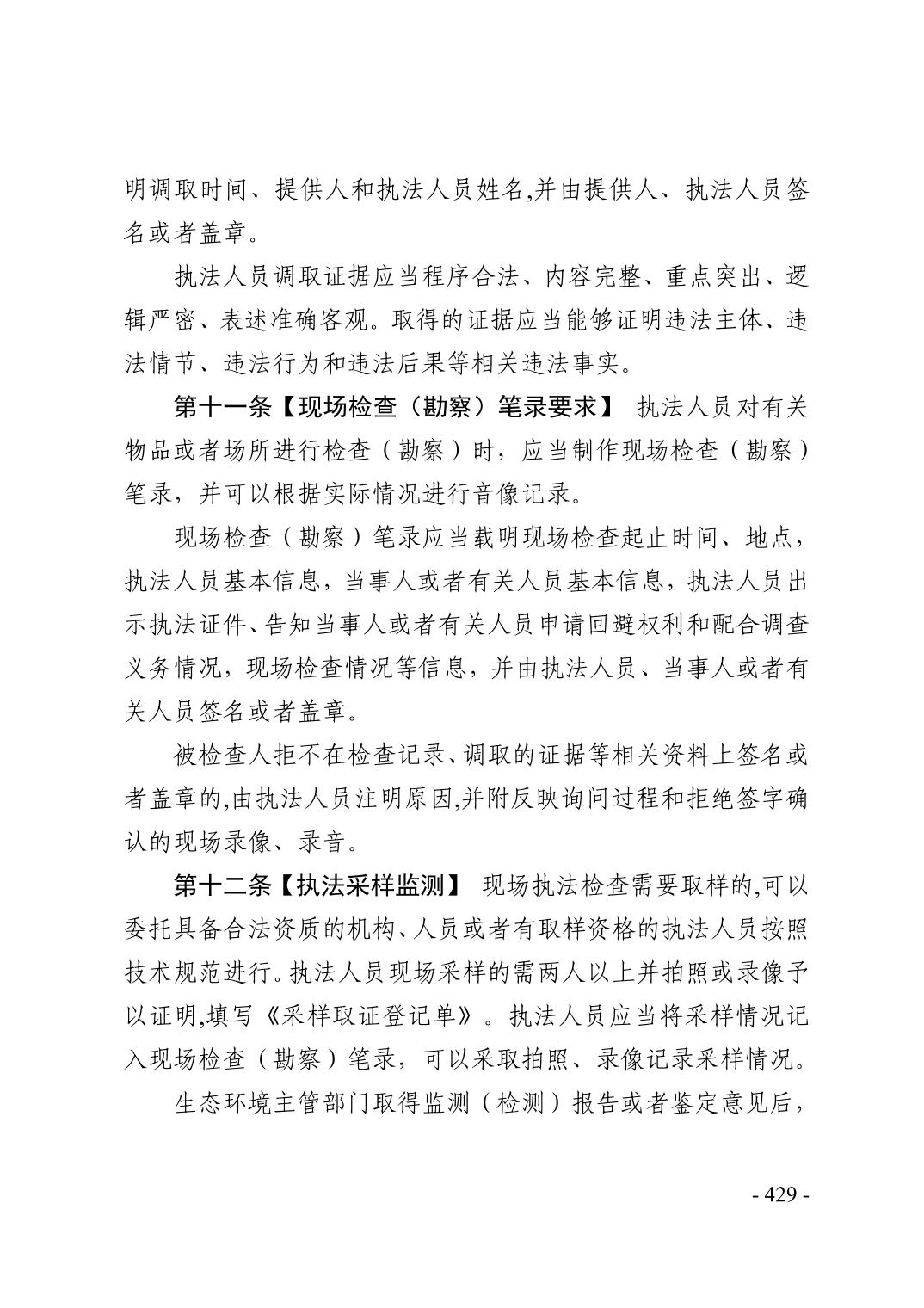 明调取时间、提供人和执法人员姓名,并由提供人、执法人员签名或者盖章。

执法人员调取证据应当程序合法、内容完整、重点突出、逻辑严密、表述准确客观。取得的证据应当能够证明违法主体、违法情节、违法行为和违法后果等相关违法事实。

第十一条【现场检查（勘察）笔录要求】 执法人员对有关物品或者场所进行检查（勘察）时，应当制作现场检查（勘察）笔录，并可以根据实际情况进行音像记录。

现场检查（勘察）笔录应当载明现场检查起止时间、地点，执法人员基本信息，当事人或者有关人员基本信息，执法人员出示执法证件、告知当事人或者有关人员申请回避权利和配合调查义务情况，现场检查情况等信息，并由执法人员、当事人或者有关人员签名或者盖章。

被检查人拒不在检查记录、调取的证据等相关资料上签名或者盖章的,由执法人员注明原因,并附反映询问过程和拒绝签字确认的现场录像、录音。

第十二条【执法采样监测】 现场执法检查需要取样的,可以委托具备合法资质的机构、人员或者有取样资格的执法人员按照技术规范进行。执法人员现场采样的需两人以上并拍照或录像予以证明,填写《采样取证登记单》。执法人员应当将采样情况记入现场检查（勘察）笔录，可以采取拍照、录像记录采样情况。

生态环境主管部门取得监测（检测）报告或者鉴定意见后，

- 429 -